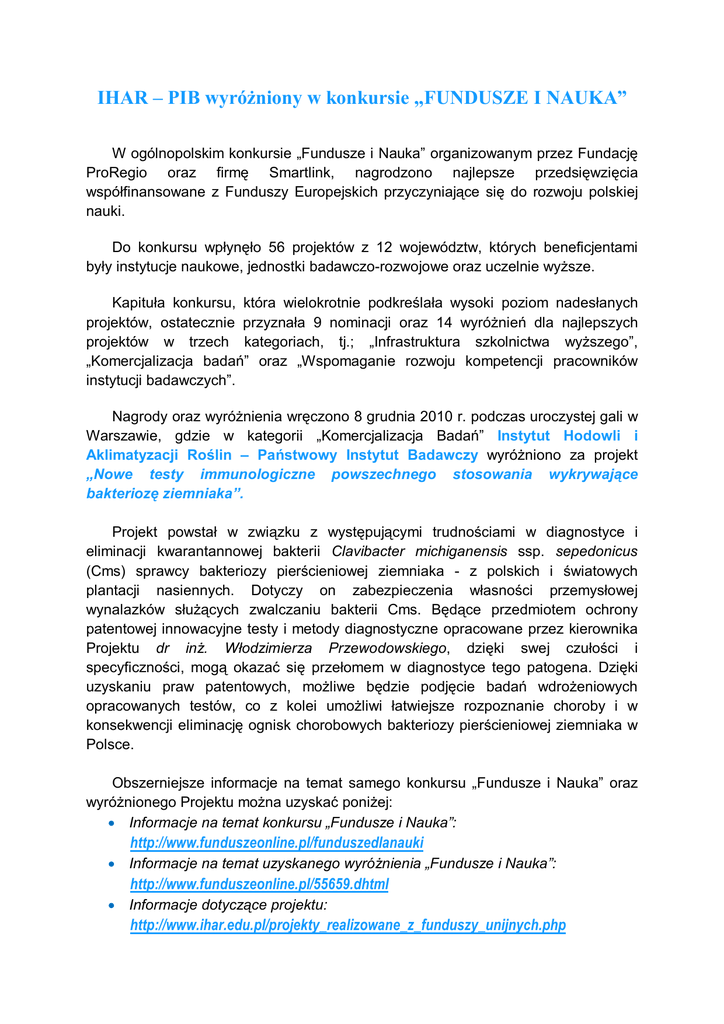 IHAR – PIB wyróżniony w konkursie „FUNDUSZE I NAUKA”

W ogólnopolskim konkursie „Fundusze i Nauka” organizowanym przez Fundację ProRegio oraz firmę Smartlink, nagrodzono najlepsze przedsięwzięcia współfinansowane z Funduszy Europejskich przyczyniające się do rozwoju polskiej nauki.

Do konkursu wpłynęło 56 projektów z 12 województw, których beneficjentami były instytucje naukowe, jednostki badawczo-rozwojowe oraz uczelnie wyższe.

Kapituła konkursu, która wielokrotnie podkreślała wysoki poziom nadesłanych projektów, ostatecznie przyznała 9 nominacji oraz 14 wyróżnień dla najlepszych projektów w trzech kategoriach, tj.; „Infrastruktura szkolnictwa wyższego”, „Komercjalizacja badań” oraz „Wspomaganie rozwoju kompetencji pracowników instytucji badawczych”.

Nagrody oraz wyróżnienia wręczono 8 grudnia 2010 r. podczas uroczystej gali w Warszawie, gdzie w kategorii „Komercjalizacja Badań” Instytut Hodowli i Aklimatyzacji Roślin – Państwowy Instytut Badawczy wyróżniono za projekt „Nowe testy immunologiczne powszechnego stosowania wykrywające bakteriozę ziemniaka”.

Projekt powstał w związku z występującymi trudnościami w diagnostyce i eliminacji kwarantannowej bakterii Clavibacter michiganensis ssp. sepedonicus (Cms) sprawcy bakteriozy pierścieniowej ziemniaka - z polskich i światowych plantacji nasiennych. Dotyczy on zabezpieczenia własności przemysłowej wynalazków służących zwalczaniu bakterii Cms. Będące przedmiotem ochrony patentowej innowacyjne testy i metody diagnostyczne opracowane przez kierownika Projektu dr inż. Włodzimierza Przewodowskiego, dzięki swej czułości i specyficzności, mogą okazać się przełomem w diagnostyce tego patogena. Dzięki uzyskaniu praw patentowych, możliwe będzie podjęcie badań wdrożeniowych opracowanych testów, co z kolei umożliwi łatwiejsze rozpoznanie choroby i w konsekwencji eliminację ognisk chorobowych bakteriozy pierścieniowej ziemniaka w Polsce.

Obszerniejsze informacje na temat samego konkursu „Fundusze i Nauka” oraz wyróżnionego Projektu można uzyskać poniżej:
• Informacje na temat konkursu „Fundusze i Nauka”: http://www.funduszeonline.pl/funduszedlanauki
• Informacje na temat uzyskanego wyróżnienia „Fundusze i Nauka”: http://www.funduszeonline.pl/55659.dhtml
• Informacje dotyczące projektu: http://www.ihar.edu.pl/projekty_realizowane_z_funduszy_unijnych.php